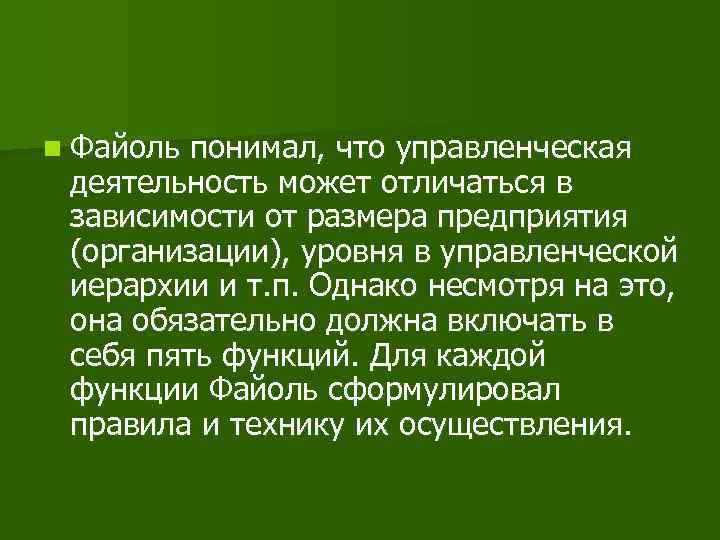 Файоль понимал, что управленческая деятельность может отличаться в зависимости от размера предприятия (организации), уровня в управленческой иерархии и т.п. Однако несмотря на это, она обязательно должна включать в себя пять функций. Для каждой функции Файоль сформулировал правила и технику их осуществления.